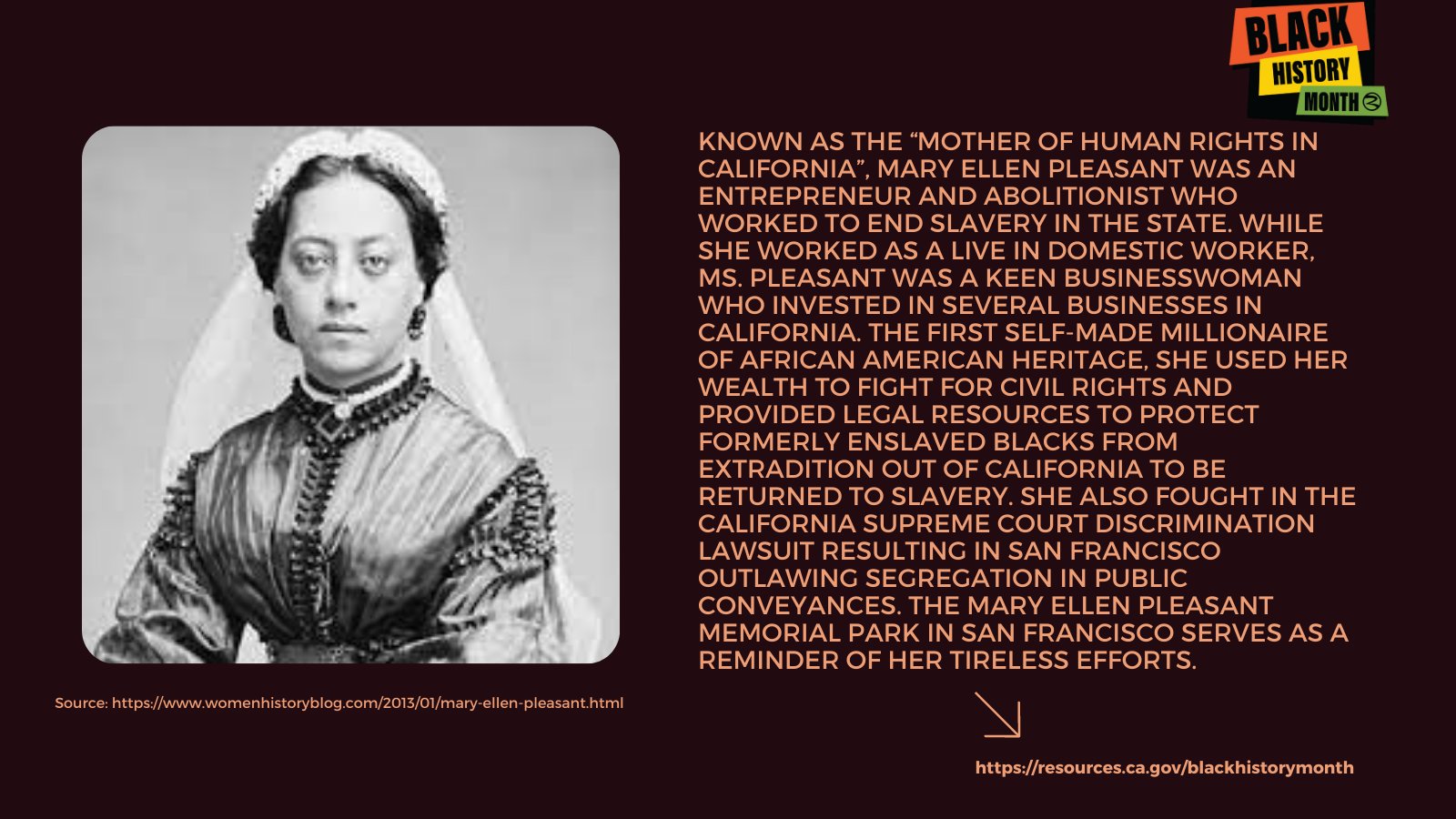 BLACK HISTORY MONTH

KNOWN AS THE “MOTHER OF HUMAN RIGHTS IN CALIFORNIA”, MARY ELLEN PLEASANT WAS AN ENTREPRENEUR AND ABOLITIONIST WHO WORKED TO END SLAVERY IN THE STATE. WHILE SHE WORKED AS A LIVE IN DOMESTIC WORKER, MS. PLEASANT WAS A KEEN BUSINESSWOMAN WHO INVESTED IN SEVERAL BUSINESSES IN CALIFORNIA. THE FIRST SELF-MADE MILLIONAIRE OF AFRICAN AMERICAN HERITAGE, SHE USED HER WEALTH TO FIGHT FOR CIVIL RIGHTS AND PROVIDED LEGAL RESOURCES TO PROTECT FORMERLY ENSLAVED BLACKS FROM EXTRADITION OUT OF CALIFORNIA TO BE RETURNED TO SLAVERY. SHE ALSO FOUGHT IN THE CALIFORNIA SUPREME COURT DISCRIMINATION LAWSUIT RESULTING IN SAN FRANCISCO OUTLAWING SEGREGATION IN PUBLIC CONVEYANCES. THE MARY ELLEN PLEASANT MEMORIAL PARK IN SAN FRANCISCO SERVES AS A REMINDER OF HER TIRELESS EFFORTS.

Source: https://www.womenhistoryblog.com/2013/01/mary-ellen-pleasant.html

https://resources.ca.gov/blackhistorymonth